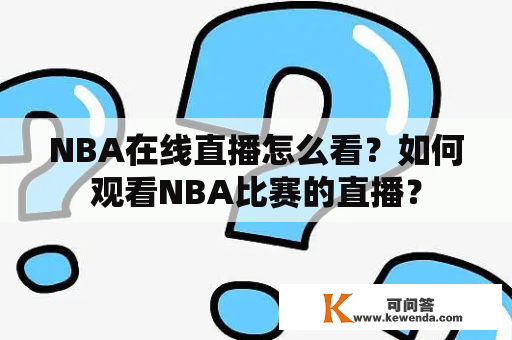 NBA在线直播怎么看？如何观看NBA比赛的直播？

K 可问答
www.kewenda.com